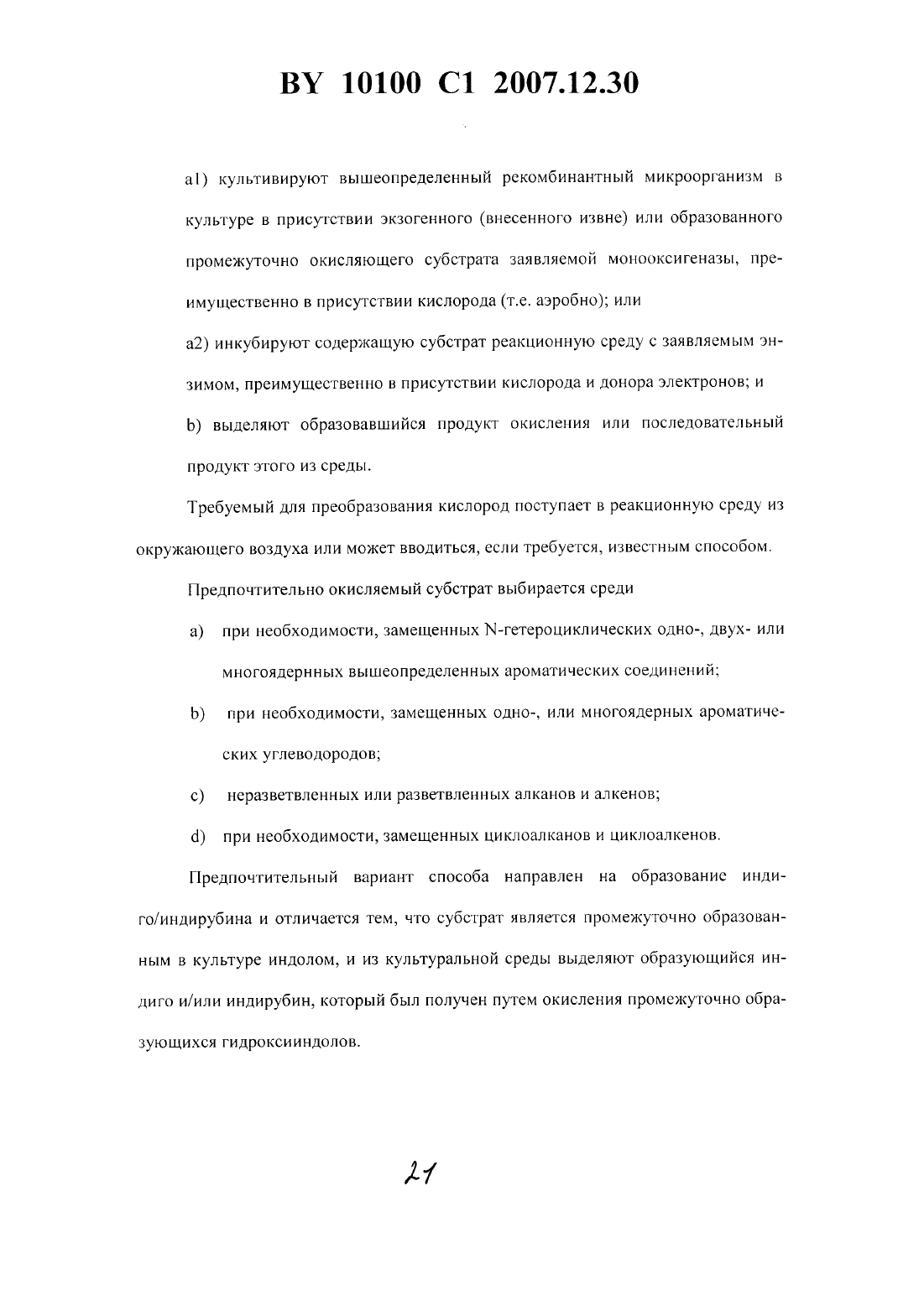 BY 10100 C1 2007.12.30

a1) культивируют вышеопределенный рекомбинантный микроорганизм в культуре в присутствии экзогенного (внесенного извне) или образованного промежуточно окисляющего субстрата заявляемой монооксигеназы, преимущественно в присутствии кислорода (т.е. аэробно); или

a2) инкубируют содержащую субстрат реакционную среду с заявляемым энзимом, преимущественно в присутствии кислорода и донора электронов; и

b) выделяют образовавшийся продукт окисления или последовательный продукт этого из среды.

Требуемый для преобразования кислород поступает в реакционную среду из окружающего воздуха или может вводиться, если требуется, известным способом.

Предпочтительно окисляемый субстрат выбирается среди

a) при необходимости, замещенных N-гетероциклических одно-, двух- или многоядерных вышеопределенных ароматических соединений;

b) при необходимости, замещенных одно-, или многоядерных ароматических углеводородов;

c) неразветвленных или разветвленных алканов и алкенов;

d) при необходимости, замещенных циклоалканов и циклоалкенов.

Предпочтительный вариант способа направлен на образование индиго/индирубина и отличается тем, что субстрат является промежуточно образованным в культуре индолом, и из культуральной среды выделяют образующийся индиго и/или индирубин, который был получен путем окисления промежуточно образующихся гидроксииндолов.

21